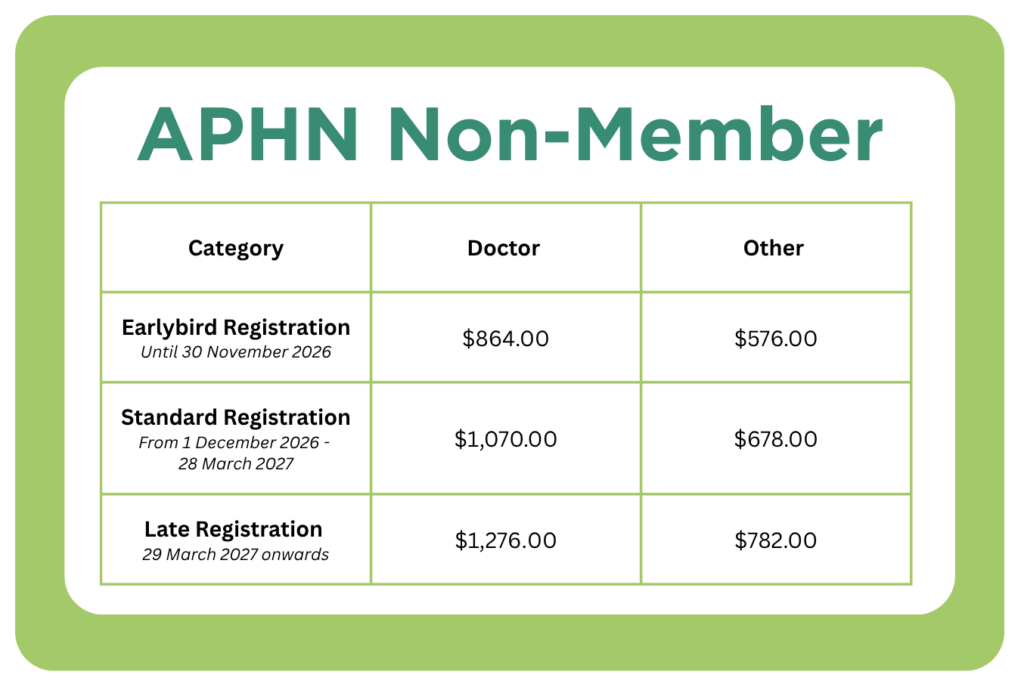 APHN Non-Member

| Category | Doctor | Other |
|---|---|---|
| Earlybird Registration Until 30 November 2026 | \$864.00 | \$576.00 |
| Standard Registration From 1 December 2026 - 28 March 2027 | \$1,070.00 | \$678.00 |
| Late Registration 29 March 2027 onwards | \$1,276.00 | \$782.00 |